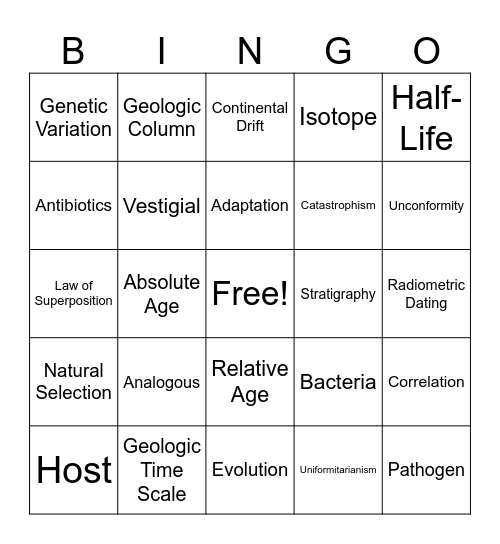 | B | I | N | G | O |
|---|---|---|---|---|
| Genetic Variation | Geologic Column | Continental Drift | Isotope | Half-Life |
| Antibiotics | Vestigial | Adaptation | Catastrophism | Unconformity |
| Law of Superposition | Absolute Age | Free! | Stratigraphy | Radiometric Dating |
| Natural Selection | Analogous | Relative Age | Bacteria | Correlation |
| Host | Geologic Time Scale | Evolution | Uniformitarianism | Pathogen |